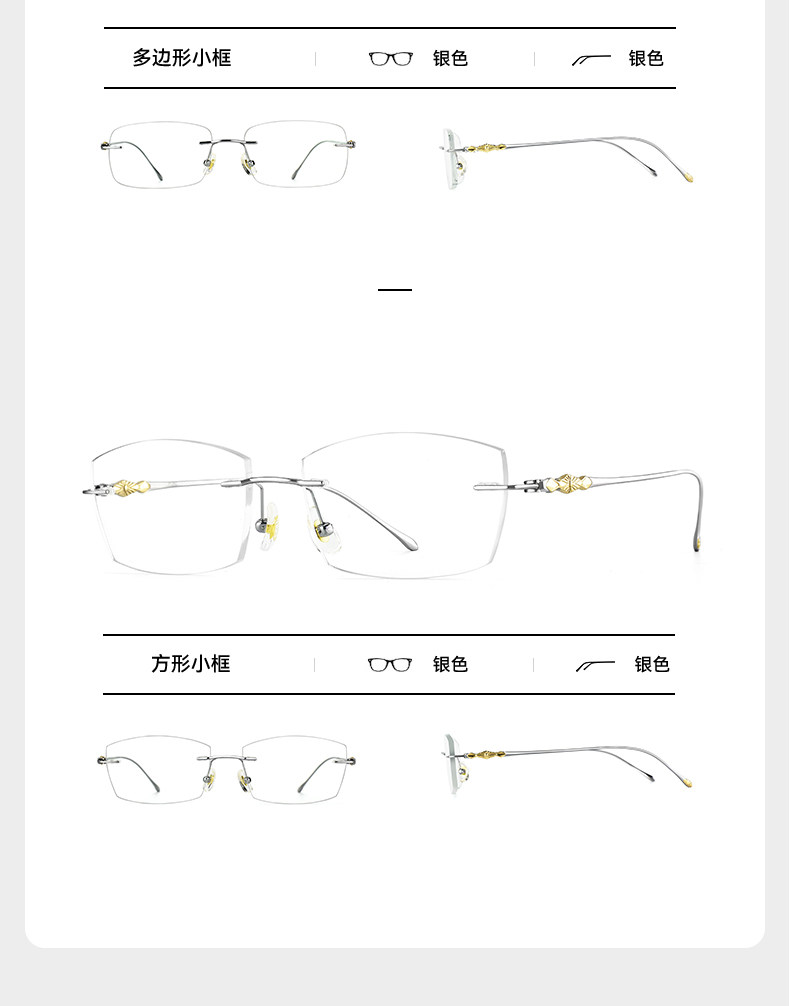 多边形小框 银色 银色

方形小框 银色 银色